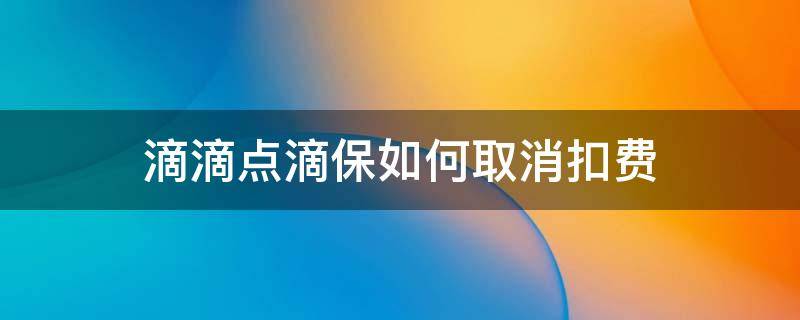 滴滴点滴保如何取消扣费